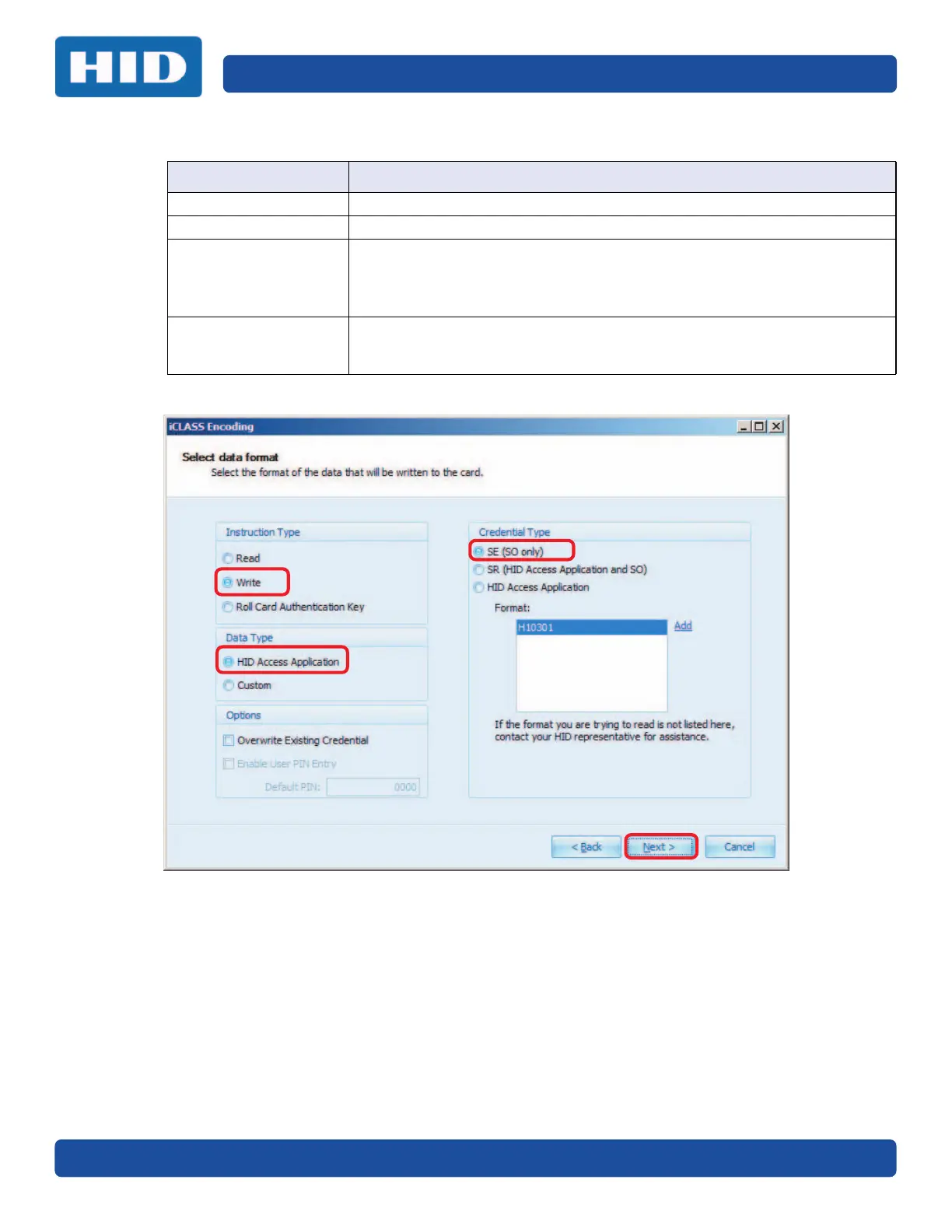 HID

iCLASS Encoding

Select data format
Select the format of the data that will be written to the card.

Instruction Type
Read
Write
Roll Card Authentication Key

Data Type
HID Access Application
Custom

Options
☐ Overwrite Existing Credential
☐ Enable User PIN Entry
Default PIN: 0000

Credential Type
SE (SO only)
SR (HID Access Application and SO)
HID Access Application
Format:
H10301
Add
If the format you are trying to read is not listed here, contact your HID representative for assistance.

< Back
Next >
Cancel